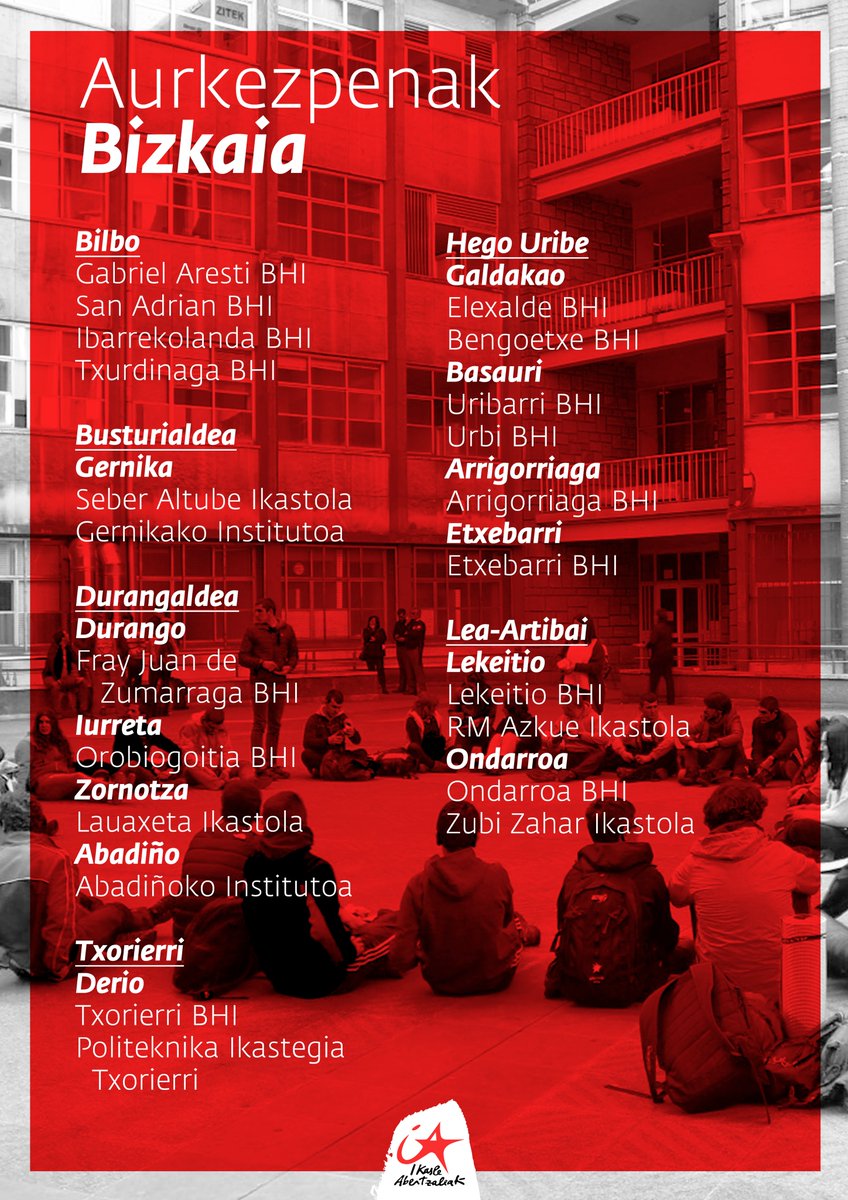 Aurkezpenak
Bizkaia

Bilbo
Gabriel Aresti BHI
San Adrian BHI
Ibarrekolanda BHI
Txurdinaga BHI

Busturialdea
Gernika
Seber Altube Ikastola
Gernikako Institutoa

Durangaldea
Durango
Fray Juan de Zumarraga BHI
Iurreta
Orobiogoitia BHI
Zornotza
Lauaxeta Ikastola
Abadiño
Abadiñoko Institutoa

Txorierri
Derio
Txorierri BHI
Politeknika Ikastegia Txorierri

Hego Uribe
Galdakao
Elexalde BHI
Bengoetxe BHI
Basauri
Uribarri BHI
Urbi BHI
Arrigorriaga
Arrigorriaga BHI
Etxebarri
Etxebarri BHI

Lea-Artibai
Lekeitio
Lekeitio BHI
RM Azkue Ikastola
Ondarroa
Ondarroa BHI
Zubi Zahar Ikastola

ZITEK

Ikasle Abertzaleak